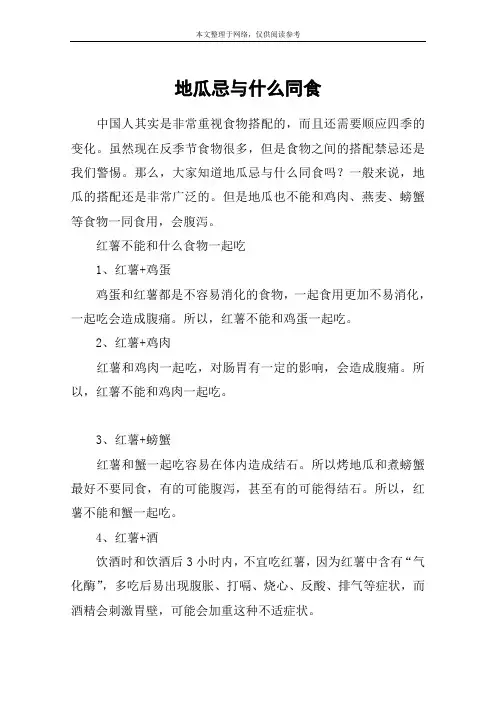 本文整理于网络，仅供阅读参考

地瓜忌与什么同食

中国人其实是非常重视食物搭配的，而且还需要顺应四季的变化。虽然现在反季节食物很多，但是食物之间的搭配禁忌还是我们警惕。那么，大家知道地瓜忌与什么同食吗？一般来说，地瓜的搭配还是非常广泛的。但是地瓜也不能和鸡肉、燕麦、螃蟹等食物一同食用，会腹泻。

红薯不能和什么食物一起吃

1、红薯+鸡蛋

鸡蛋和红薯都是不容易消化的食物，一起食用更加不易消化，一起吃会造成腹痛。所以，红薯不能和鸡蛋一起吃。

2、红薯+鸡肉

红薯和鸡肉一起吃，对肠胃有一定的影响，会造成腹痛。所以，红薯不能和鸡肉一起吃。

3、红薯+螃蟹

红薯和蟹一起吃容易在体内造成结石。所以烤地瓜和煮螃蟹最好不要同食，有的可能腹泻，甚至有的可能得结石。所以，红薯不能和蟹一起吃。

4、红薯+酒

饮酒时和饮酒后 3 小时内，不宜吃红薯，因为红薯中含有“气化酶”，多吃后易出现腹胀、打嗝、烧心、反酸、排气等症状，而酒精会刺激胃壁，可能会加重这种不适症状。